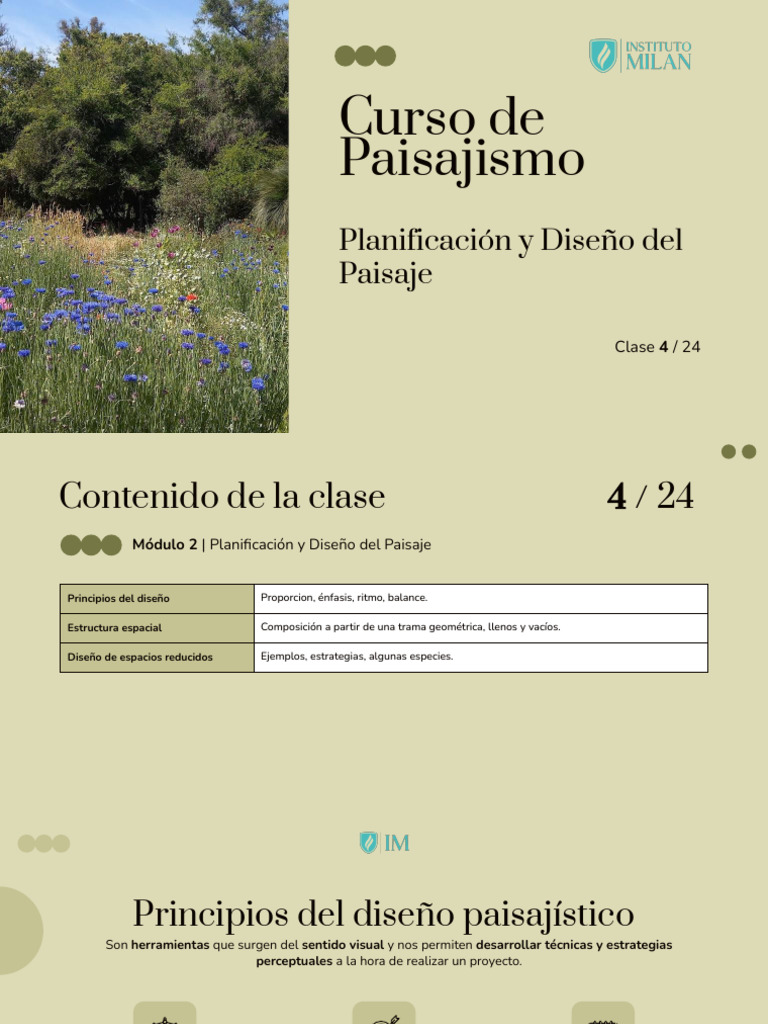 INSTITUTO MILAN

Curso de Paisajismo

Planificación y Diseño del Paisaje

Clase 4 / 24

Contenido de la clase

4 / 24

Módulo 2 | Planificación y Diseño del Paisaje

| Principios del diseño | Proporcion, énfasis, ritmo, balance. |
|---|---|
| Estructura espacial | Composición a partir de una trama geométrica, llenos y vacíos. |
| Diseño de espacios reducidos | Ejemplos, estrategias, algunas especies. |

IM

Principios del diseño paisajístico

Son herramientas que surgen del sentido visual y nos permiten desarrollar técnicas y estrategias perceptuales a la hora de realizar un proyecto.